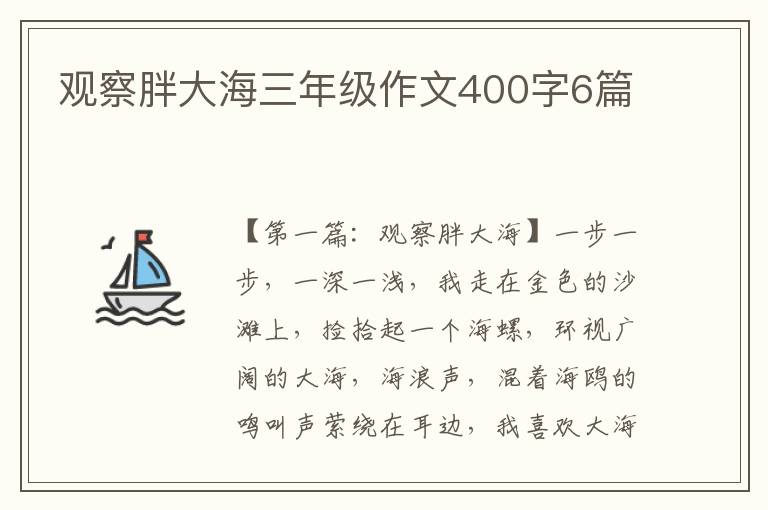 观察胖大海三年级作文400字6篇

【第一篇：观察胖大海】一步一步，一深一浅，我走在金色的沙滩上，捡拾起一个海螺，环视广阔的大海，海浪声，混着海鸥的鸣叫声萦绕在耳边，我喜欢大海